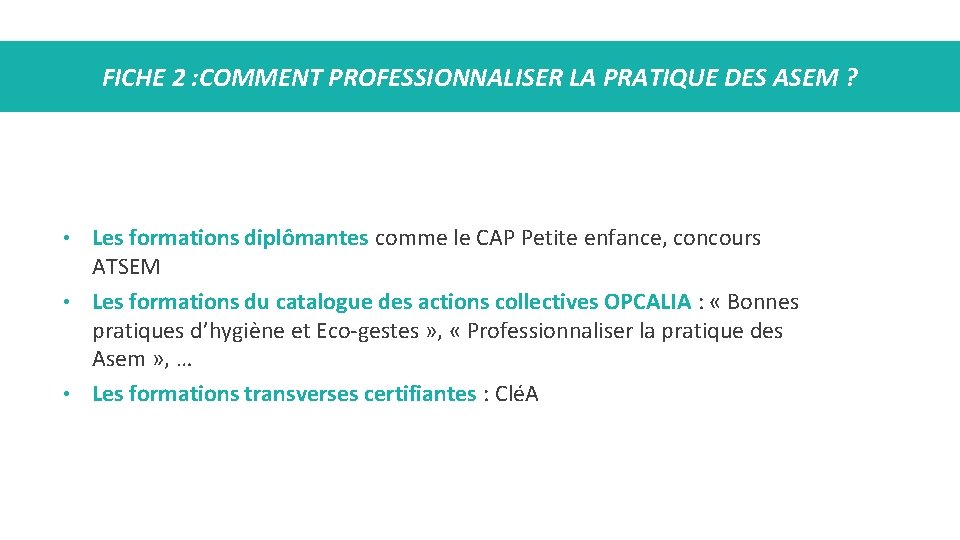 FICHE 2 :COMMENT PROFESSIONNALISER LA PRATIQUE DES ASEM ?

• Les formations diplômantes comme le CAP Petite enfance, concours ATSEM
• Les formations du catalogue des actions collectives OPCALIA : « Bonnes pratiques d'hygiène et Eco-gestes », « Professionnaliser la pratique des Asem », …
• Les formations transverses certifiantes : CléA